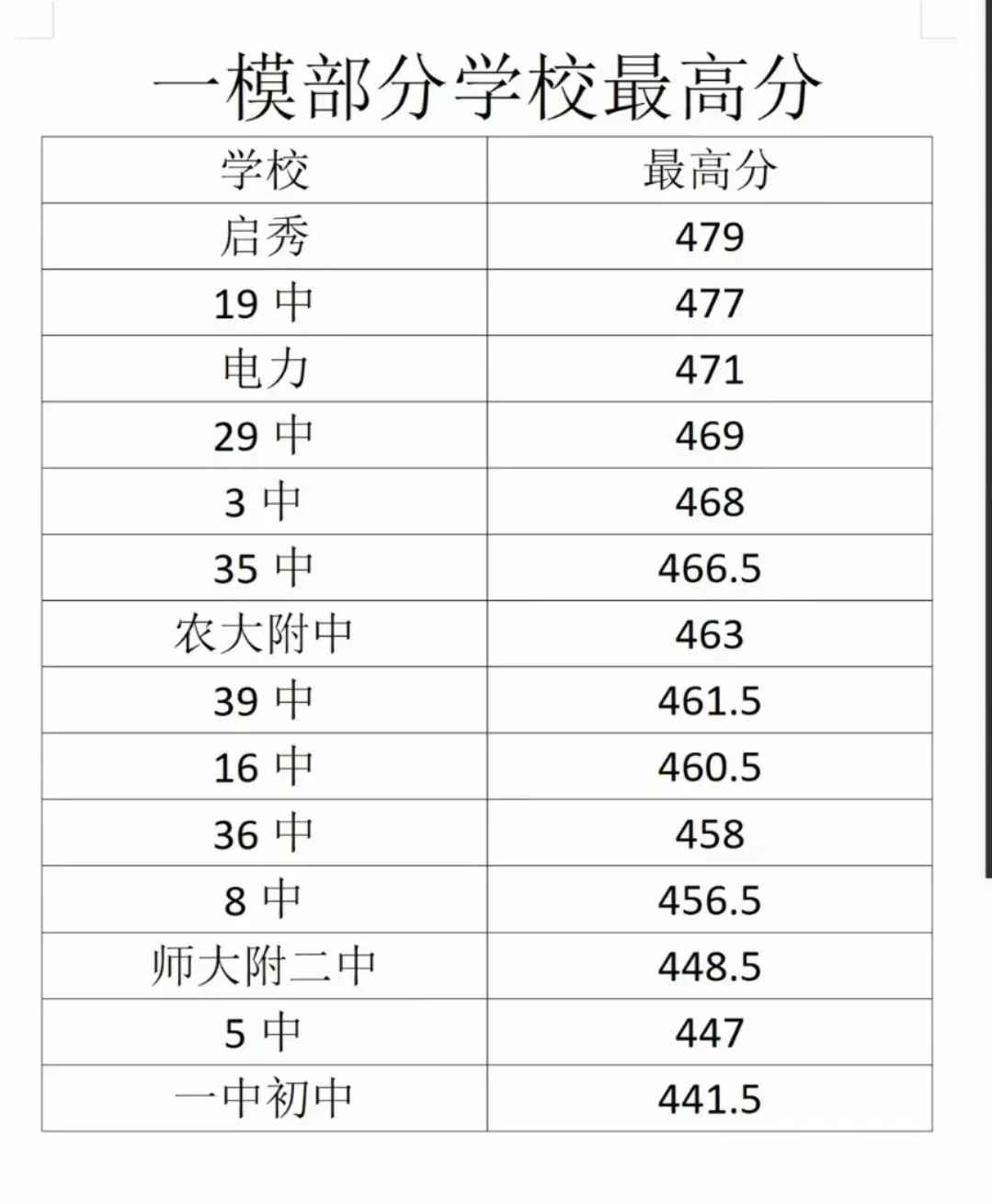 一模部分学校最高分

| 学校 | 最高分 |
|---|---|
| 启秀 | 479 |
| 19 中 | 477 |
| 电力 | 471 |
| 29 中 | 469 |
| 3 中 | 468 |
| 35 中 | 466.5 |
| 农大附中 | 463 |
| 39 中 | 461.5 |
| 16 中 | 460.5 |
| 36 中 | 458 |
| 8 中 | 456.5 |
| 师大附二中 | 448.5 |
| 5 中 | 447 |
| 一中初中 | 441.5 |